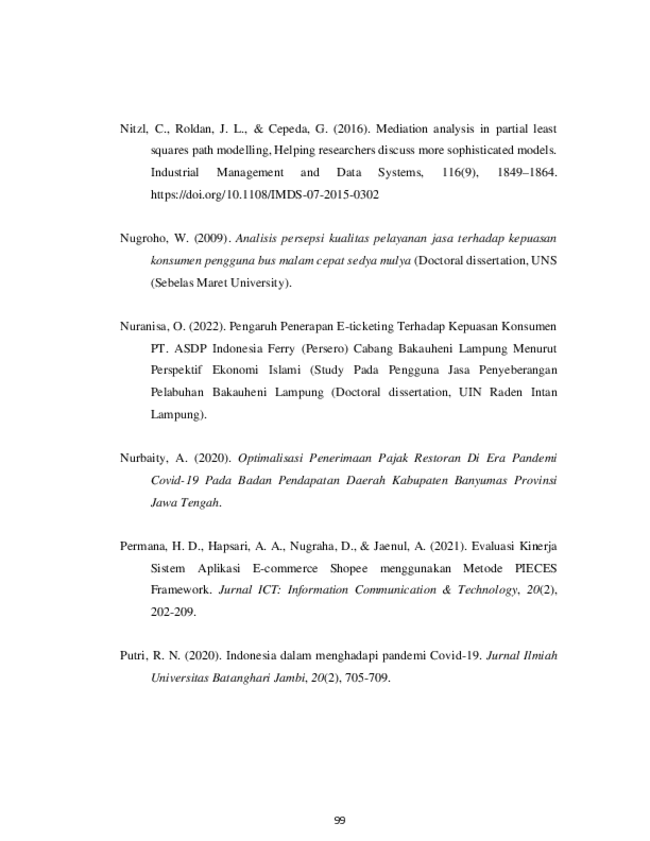 Nitzl, C., Roldan, J. L., & Cepeda, G. (2016). Mediation analysis in partial least squares path modelling, Helping researchers discuss more sophisticated models. Industrial Management and Data Systems, 116(9), 1849–1864. https://doi.org/10.1108/IMDS-07-2015-0302

Nugroho, W. (2009). Analisis persepsi kualitas pelayanan jasa terhadap kepuasan konsumen pengguna bus malam cepat sedya mulya (Doctoral dissertation, UNS (Sebelas Maret University).

Nuranisa, O. (2022). Pengaruh Penerapan E-ticketing Terhadap Kepuasan Konsumen PT. ASDP Indonesia Ferry (Persero) Cabang Bakauheni Lampung Menurut Perspektif Ekonomi Islami (Study Pada Pengguna Jasa Penyeberangan Pelabuhan Bakauheni Lampung (Doctoral dissertation, UIN Raden Intan Lampung).

Nurbaity, A. (2020). Optimalisasi Penerimaan Pajak Restoran Di Era Pandemi Covid-19 Pada Badan Pendapatan Daerah Kabupaten Banyumas Provinsi Jawa Tengah.

Permana, H. D., Hapsari, A. A., Nugraha, D., & Jaenul, A. (2021). Evaluasi Kinerja Sistem Aplikasi E-commerce Shopee menggunakan Metode PIECES Framework. Jurnal ICT: Information Communication & Technology, 20(2), 202-209.

Putri, R. N. (2020). Indonesia dalam menghadapi pandemi Covid-19. Jurnal Ilmiah Universitas Batanghari Jambi, 20(2), 705-709.

99